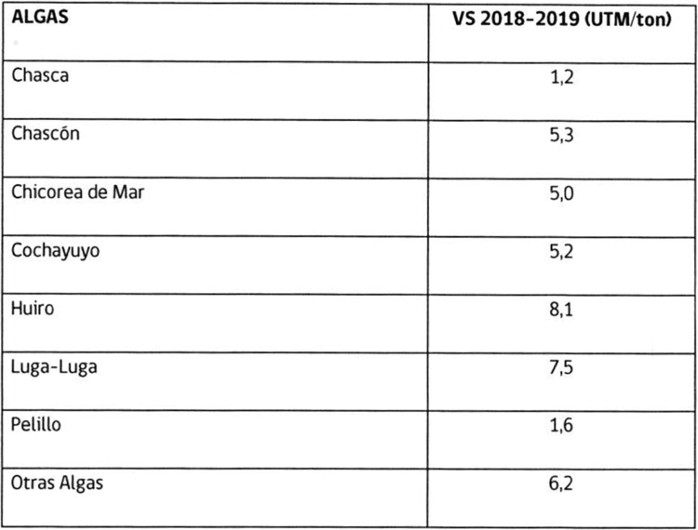 | ALGAS | VS 2018-2019 (UTM/ton) |
|---|---|
| Chasca | 1,2 |
| Chascón | 5,3 |
| Chicorea de Mar | 5,0 |
| Cochayuyo | 5,2 |
| Huiro | 8,1 |
| Luga-Luga | 7,5 |
| Pelillo | 1,6 |
| Otras Algas | 6,2 |